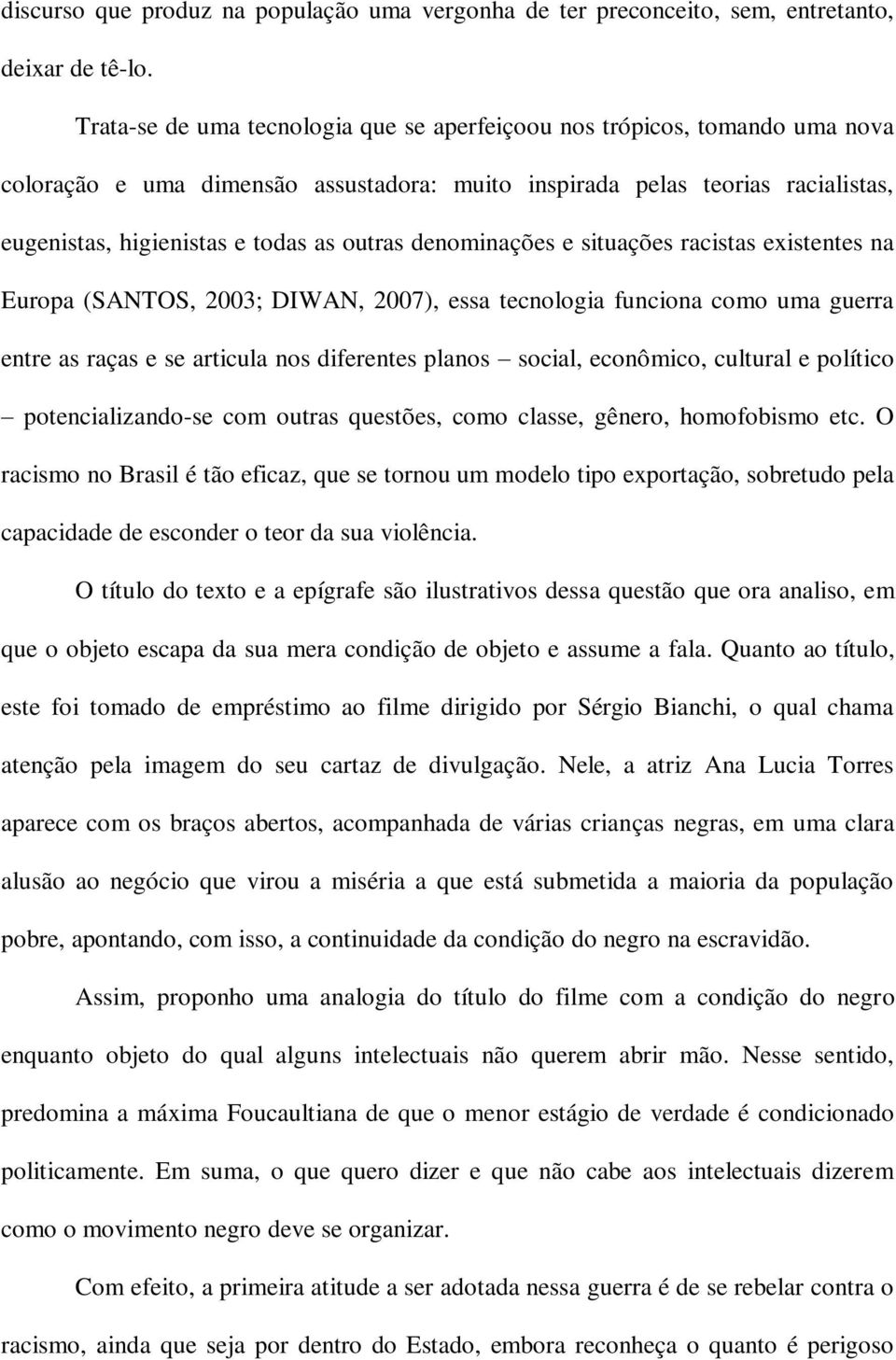 discurso que produz na população uma vergonha de ter preconceito, sem, entretanto, deixar de tê-lo.

Trata-se de uma tecnologia que se aperfeiçoou nos trópicos, tomando uma nova coloração e uma dimensão assustadora: muito inspirada pelas teorias racialistas, eugenistas, higienistas e todas as outras denominações e situações racistas existentes na Europa (SANTOS, 2003; DIWAN, 2007), essa tecnologia funciona como uma guerra entre as raças e se articula nos diferentes planos – social, econômico, cultural e político – potencializando-se com outras questões, como classe, gênero, homofobismo etc. O racismo no Brasil é tão eficaz, que se tornou um modelo tipo exportação, sobretudo pela capacidade de esconder o teor da sua violência.

O título do texto e a epígrafe são ilustrativos dessa questão que ora analiso, em que o objeto escapa da sua mera condição de objeto e assume a fala. Quanto ao título, este foi tomado de empréstimo ao filme dirigido por Sérgio Bianchi, o qual chama atenção pela imagem do seu cartaz de divulgação. Nele, a atriz Ana Lucia Torres aparece com os braços abertos, acompanhada de várias crianças negras, em uma clara alusão ao negócio que virou a miséria a que está submetida a maioria da população pobre, apontando, com isso, a continuidade da condição do negro na escravidão.

Assim, proponho uma analogia do título do filme com a condição do negro enquanto objeto do qual alguns intelectuais não querem abrir mão. Nesse sentido, predomina a máxima Foucaultiana de que o menor estágio de verdade é condicionado politicamente. Em suma, o que quero dizer e que não cabe aos intelectuais dizerem como o movimento negro deve se organizar.

Com efeito, a primeira atitude a ser adotada nessa guerra é de se rebelar contra o racismo, ainda que seja por dentro do Estado, embora reconheça o quanto é perigoso